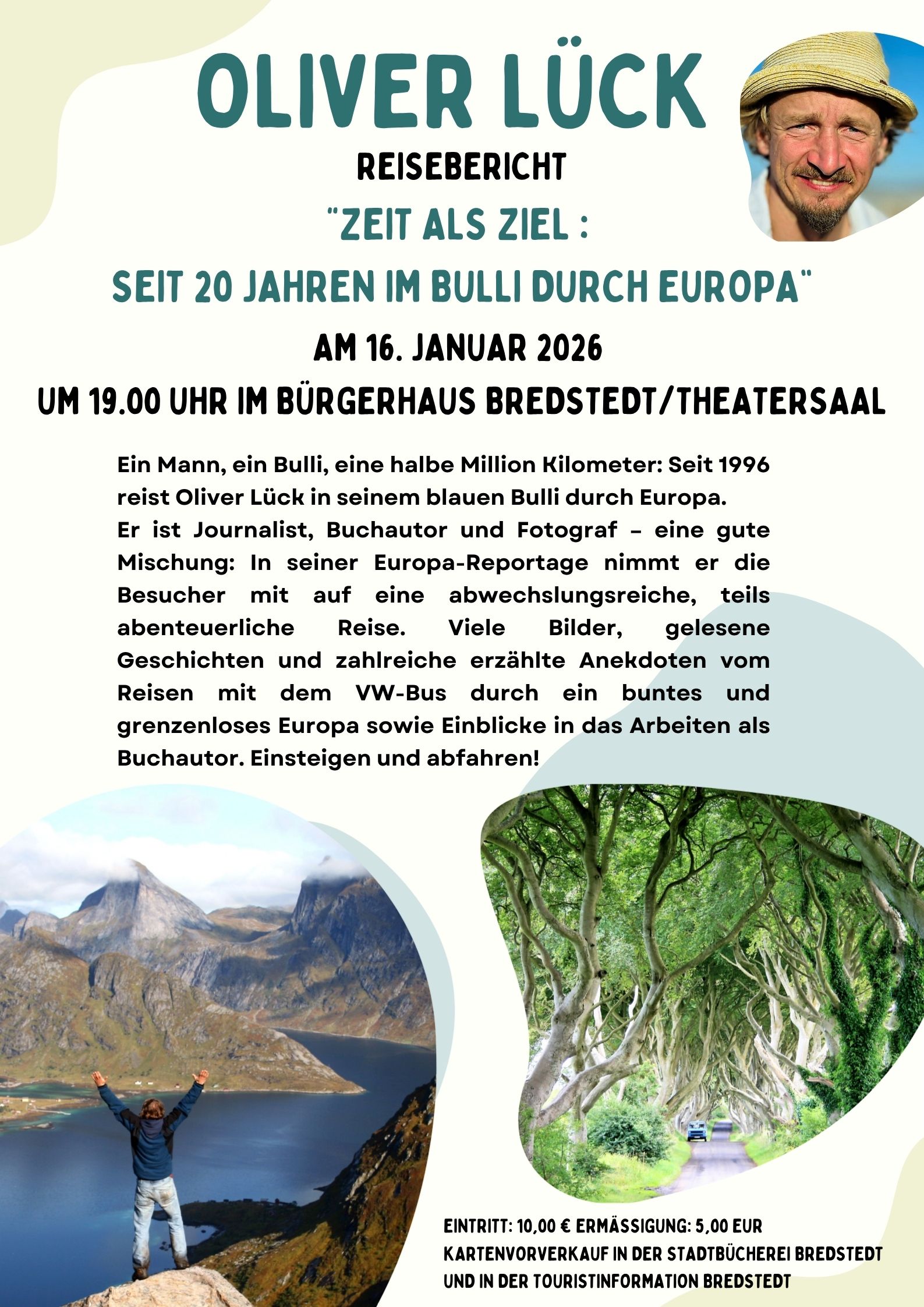 OLIVER LÜCK

REISEBERICHT

"ZEIT ALS ZIEL :

SEIT 20 JAHREN IM BULLI DURCH EUROPA"

AM 16. JANUAR 2026

UM 19.00 UHR IM BÜRGERHAUS BREDSTEDT/THEATERSAAL

Ein Mann, ein Bulli, eine halbe Million Kilometer: Seit 1996 reist Oliver Lück in seinem blauen Bulli durch Europa.
Er ist Journalist, Buchautor und Fotograf – eine gute Mischung: In seiner Europa-Reportage nimmt er die Besucher mit auf eine abwechslungsreiche, teils abenteuerliche Reise. Viele Bilder, gelesene Geschichten und zahlreiche erzählte Anekdoten vom Reisen mit dem VW-Bus durch ein buntes und grenzenloses Europa sowie Einblicke in das Arbeiten als Buchautor. Einsteigen und abfahren!

EINTRITT: 10,00 € ERMÄSSIGUNG: 5,00 EUR
KARTENVORVERKAUF IN DER STADTBÜCHEREI BREDSTEDT UND IN DER TOURISTINFORMATION BREDSTEDT